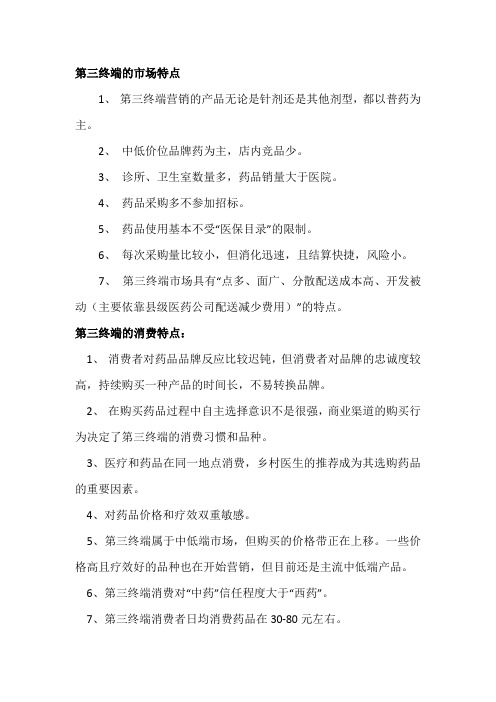 第三终端的市场特点

1、 第三终端营销的产品无论是针剂还是其他剂型，都以普药为主。

2、 中低价位品牌药为主，店内竞品少。

3、 诊所、卫生室数量多，药品销量大于医院。

4、 药品采购多不参加招标。

5、 药品使用基本不受“医保目录”的限制。

6、 每次采购量比较小，但消化迅速，且结算快捷，风险小。

7、 第三终端市场具有“点多、面广、分散配送成本高、开发被动（主要依靠县级医药公司配送减少费用）”的特点。

第三终端的消费特点：

1、 消费者对药品品牌反应比较迟钝，但消费者对品牌的忠诚度较高，持续购买一种产品的时间长，不易转换品牌。

2、 在购买药品过程中自主选择意识不是很强，商业渠道的购买行为决定了第三终端的消费习惯和品种。

3、医疗和药品在同一地点消费，乡村医生的推荐成为其选购药品的重要因素。

4、对药品价格和疗效双重敏感。

5、第三终端属于中低端市场，但购买的价格带正在上移。一些价格高且疗效好的品种也在开始营销，但目前还是主流中低端产品。

6、第三终端消费对“中药”信任程度大于“西药”。

7、第三终端消费者日均消费药品在 30-80 元左右。